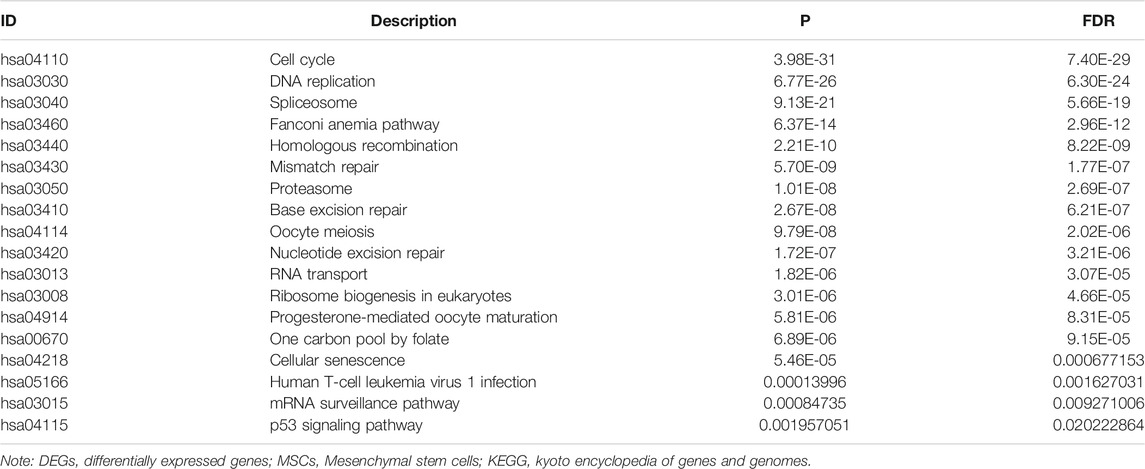 | ID | Description | P | FDR |
|---|---|---|---|
| hsa04110 | Cell cycle | 3.98E-31 | 7.40E-29 |
| hsa03030 | DNA replication | 6.77E-26 | 6.30E-24 |
| hsa03040 | Spliceosome | 9.13E-21 | 5.66E-19 |
| hsa03460 | Fanconi anemia pathway | 6.37E-14 | 2.96E-12 |
| hsa03440 | Homologous recombination | 2.21E-10 | 8.22E-09 |
| hsa03430 | Mismatch repair | 5.70E-09 | 1.77E-07 |
| hsa03050 | Proteasome | 1.01E-08 | 2.69E-07 |
| hsa03410 | Base excision repair | 2.67E-08 | 6.21E-07 |
| hsa04114 | Oocyte meiosis | 9.79E-08 | 2.02E-06 |
| hsa03420 | Nucleotide excision repair | 1.72E-07 | 3.21E-06 |
| hsa03013 | RNA transport | 1.82E-06 | 3.07E-05 |
| hsa03008 | Ribosome biogenesis in eukaryotes | 3.01E-06 | 4.66E-05 |
| hsa04914 | Progesterone-mediated oocyte maturation | 5.81E-06 | 8.31E-05 |
| hsa00670 | One carbon pool by folate | 6.89E-06 | 9.15E-05 |
| hsa04218 | Cellular senescence | 5.46E-05 | 0.000677153 |
| hsa05166 | Human T-cell leukemia virus 1 infection | 0.00013996 | 0.001627031 |
| hsa03015 | mRNA surveillance pathway | 0.00084735 | 0.009271006 |
| hsa04115 | p53 signaling pathway | 0.001957051 | 0.020222864 |

Note: DEGs, differentially expressed genes; MSCs, Mesenchymal stem cells; KEGG, kyoto encyclopedia of genes and genomes.